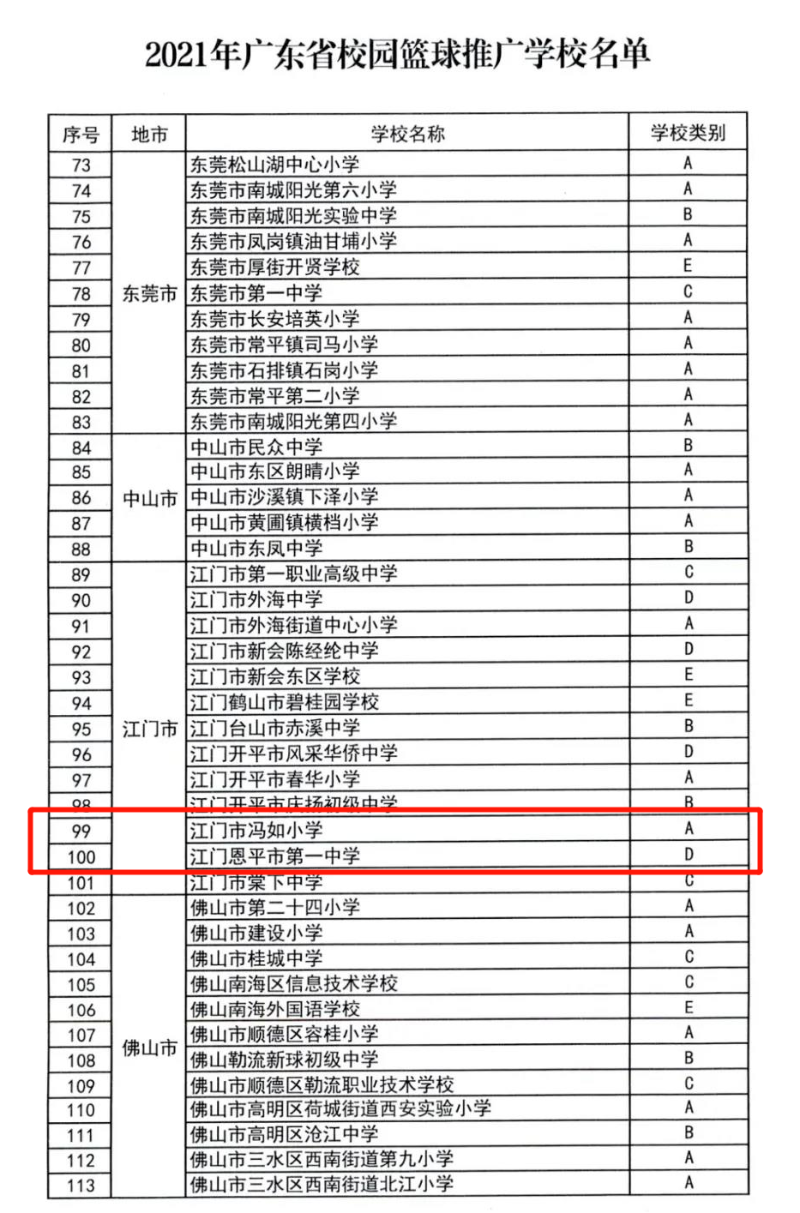 2021年广东省校园篮球推广学校名单

| 序号 | 地市 | 学校名称 | 学校类别 |
|---|---|---|---|
| 73 | 东莞市 | 东莞松山湖中心小学 | A |
| 74 | | 东莞市南城阳光第六小学 | A |
| 75 | | 东莞市南城阳光实验中学 | B |
| 76 | | 东莞市凤岗镇油甘埔小学 | A |
| 77 | | 东莞市厚街开贤学校 | E |
| 78 | | 东莞市第一中学 | C |
| 79 | | 东莞市长安培英小学 | A |
| 80 | | 东莞市常平镇司马小学 | A |
| 81 | | 东莞市石排镇石岗小学 | A |
| 82 | | 东莞市常平第二小学 | A |
| 83 | | 东莞市南城阳光第四小学 | A |
| 84 | 中山市 | 中山市民众中学 | B |
| 85 | | 中山市东区朗晴小学 | A |
| 86 | | 中山市沙溪镇下泽小学 | A |
| 87 | | 中山市黄圃镇横档小学 | A |
| 88 | | 中山市东凤中学 | B |
| 89 | 江门市 | 江门市第一职业高级中学 | C |
| 90 | | 江门市外海中学 | D |
| 91 | | 江门市外海街道中心小学 | A |
| 92 | | 江门市新会陈经纶中学 | D |
| 93 | | 江门市新会东区学校 | E |
| 94 | | 江门鹤山市碧桂园学校 | E |
| 95 | | 江门台山市赤溪中学 | B |
| 96 | | 江门开平市风采华侨中学 | D |
| 97 | | 江门开平市春华小学 | A |
| 98 | | 江门开平市庆扬初级中学 | B |
| 99 | | 江门市冯如小学 | A |
| 100 | | 江门恩平市第一中学 | D |
| 101 | | 江门市棠下中学 | C |
| 102 | 佛山市 | 佛山市第二十四小学 | A |
| 103 | | 佛山市建设小学 | A |
| 104 | | 佛山市桂城中学 | C |
| 105 | | 佛山南海区信息技术学校 | C |
| 106 | | 佛山南海外国语学校 | E |
| 107 | | 佛山市顺德区容桂小学 | A |
| 108 | | 佛山勒流新球初级中学 | B |
| 109 | | 佛山市顺德区勒流职业技术学校 | C |
| 110 | | 佛山市高明区荷城街道西安实验小学 | A |
| 111 | | 佛山市高明区沧江中学 | B |
| 112 | | 佛山市三水区西南街道第九小学 | A |
| 113 | | 佛山市三水区西南街道北江小学 | A |